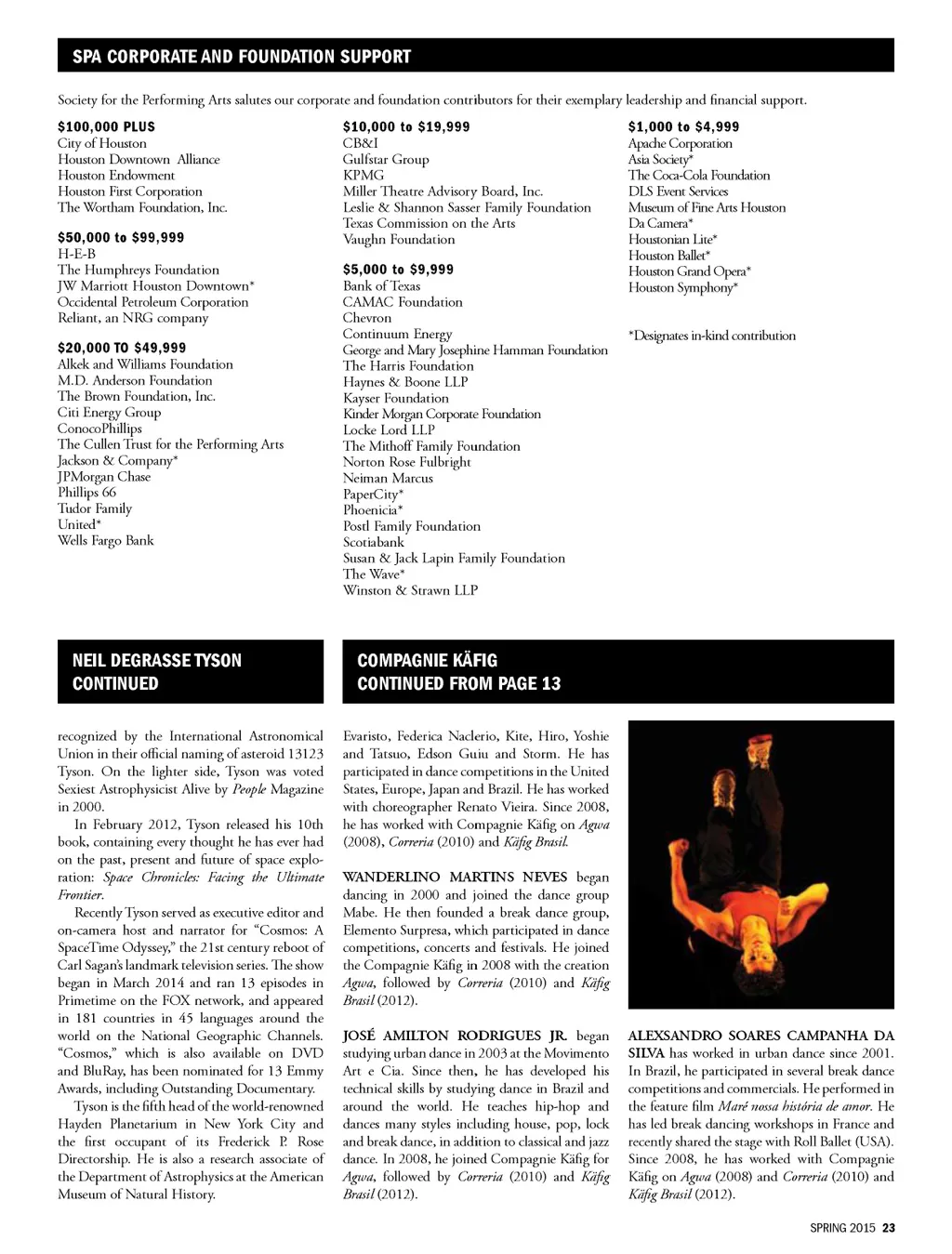 SPA CORPORATE AND FOUNDATION SUPPORT

Society for the Performing Arts salutes our corporate and foundation contributors for their exemplary leadership and financial support.

$100,000 PLUS
City of Houston
Houston Downtown Alliance
Houston Endowment
Houston First Corporation
The Wortham Foundation, Inc.

$50,000 to $99,999
H-E-B
The Humphreys Foundation
JW Marriott Houston Downtown*
Occidental Petroleum Corporation
Reliant, an NRG company

$20,000 TO $49,999
Alkek and Williams Foundation
M.D. Anderson Foundation
The Brown Foundation, Inc.
Citi Energy Group
ConocoPhillips
The Cullen Trust for the Performing Arts
Jackson & Company*
JPMorgan Chase
Phillips 66
Tudor Family
United*
Wells Fargo Bank

$10,000 to $19,999
CB&I
Gulfstar Group
KPMG
Miller Theatre Advisory Board, Inc.
Leslie & Shannon Sasser Family Foundation
Texas Commission on the Arts
Vaughn Foundation

$5,000 to $9,999
Bank of Texas
CAMAC Foundation
Chevron
Continuum Energy
George and Mary Josephine Hamman Foundation
The Harris Foundation
Haynes & Boone LLP
Kayser Foundation
Kinder Morgan Corporate Foundation
Locke Lord LLP
The Mithoff Family Foundation
Norton Rose Fulbright
Neiman Marcus
PaperCity*
Phoenicia*
Postl Family Foundation
Scotiabank
Susan & Jack Lapin Family Foundation
The Wave*
Winston & Strawn LLP

$1,000 to $4,999
Apache Corporation
Asia Society*
The Coca-Cola Foundation
DLS Event Services
Museum of Fine Arts Houston
Da Camera*
Houstonian Lite*
Houston Ballet*
Houston Grand Opera*
Houston Symphony*

*Designates in-kind contribution

NEIL DEGRASSE TYSON CONTINUED

recognized by the International Astronomical Union in their official naming of asteroid 13123 Tyson. On the lighter side, Tyson was voted Sexiest Astrophysicist Alive by People Magazine in 2000.

In February 2012, Tyson released his 10th book, containing every thought he has ever had on the past, present and future of space exploration: Space Chronicles: Facing the Ultimate Frontier.

Recently Tyson served as executive editor and on-camera host and narrator for "Cosmos: A SpaceTime Odyssey," the 21st century reboot of Carl Sagan's landmark television series. The show began in March 2014 and ran 13 episodes in Primetime on the FOX network, and appeared in 181 countries in 45 languages around the world on the National Geographic Channels. "Cosmos," which is also available on DVD and BluRay, has been nominated for 13 Emmy Awards, including Outstanding Documentary.

Tyson is the fifth head of the world-renowned Hayden Planetarium in New York City and the first occupant of its Frederick P. Rose Directorship. He is also a research associate of the Department of Astrophysics at the American Museum of Natural History.

COMPAGNIE KÄFIG CONTINUED FROM PAGE 13

Evaristo, Federica Naclerio, Kite, Hiro, Yoshie and Tatsuo, Edson Guiu and Storm. He has participated in dance competitions in the United States, Europe, Japan and Brazil. He has worked with choreographer Renato Vieira. Since 2008, he has worked with Compagnie Käfig on Agwa (2008), Correria (2010) and Käfig Brasil.

WANDERLINO MARTINS NEVES began dancing in 2000 and joined the dance group Mabe. He then founded a break dance group, Elemento Surpresa, which participated in dance competitions, concerts and festivals. He joined the Compagnie Käfig in 2008 with the creation Agwa, followed by Correria (2010) and Käfig Brasil (2012).

JOSÉ AMILTON RODRIGUES JR. began studying urban dance in 2003 at the Movimento Art e Cia. Since then, he has developed his technical skills by studying dance in Brazil and around the world. He teaches hip-hop and dances many styles including house, pop, lock and break dance, in addition to classical and jazz dance. In 2008, he joined Compagnie Käfig for Agwa, followed by Correria (2010) and Käfig Brasil (2012).

ALEXSANDRO SOARES CAMPANHA DA SILVA has worked in urban dance since 2001. In Brazil, he participated in several break dance competitions and commercials. He performed in the feature film Maré nossa história de amor. He has led break dancing workshops in France and recently shared the stage with Roll Ballet (USA). Since 2008, he has worked with Compagnie Käfig on Agwa (2008) and Correria (2010) and Käfig Brasil (2012).

SPRING 2015 23